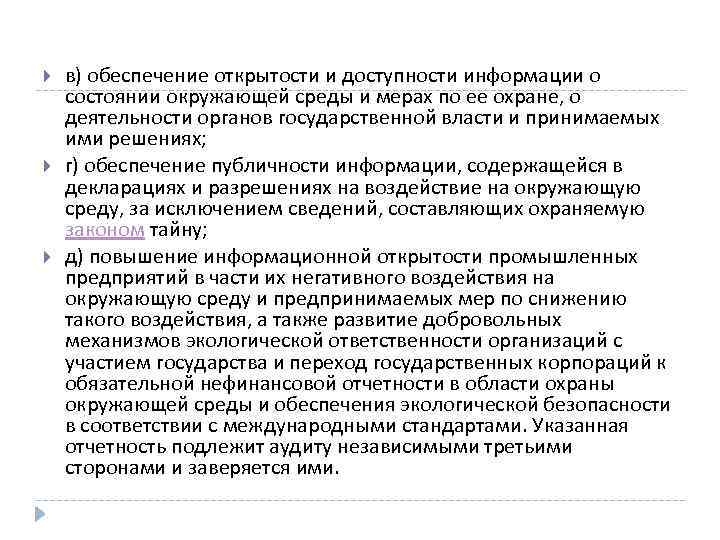 в) обеспечение открытости и доступности информации о состоянии окружающей среды и мерах по ее охране, о деятельности органов государственной власти и принимаемых ими решениях;

г) обеспечение публичности информации, содержащейся в декларациях и разрешениях на воздействие на окружающую среду, за исключением сведений, составляющих охраняемую законом тайну;

д) повышение информационной открытости промышленных предприятий в части их негативного воздействия на окружающую среду и предпринимаемых мер по снижению такого воздействия, а также развитие добровольных механизмов экологической ответственности организаций с участием государства и переход государственных корпораций к обязательной нефинансовой отчетности в области охраны окружающей среды и обеспечения экологической безопасности в соответствии с международными стандартами. Указанная отчетность подлежит аудиту независимыми третьими сторонами и заверяется ими.